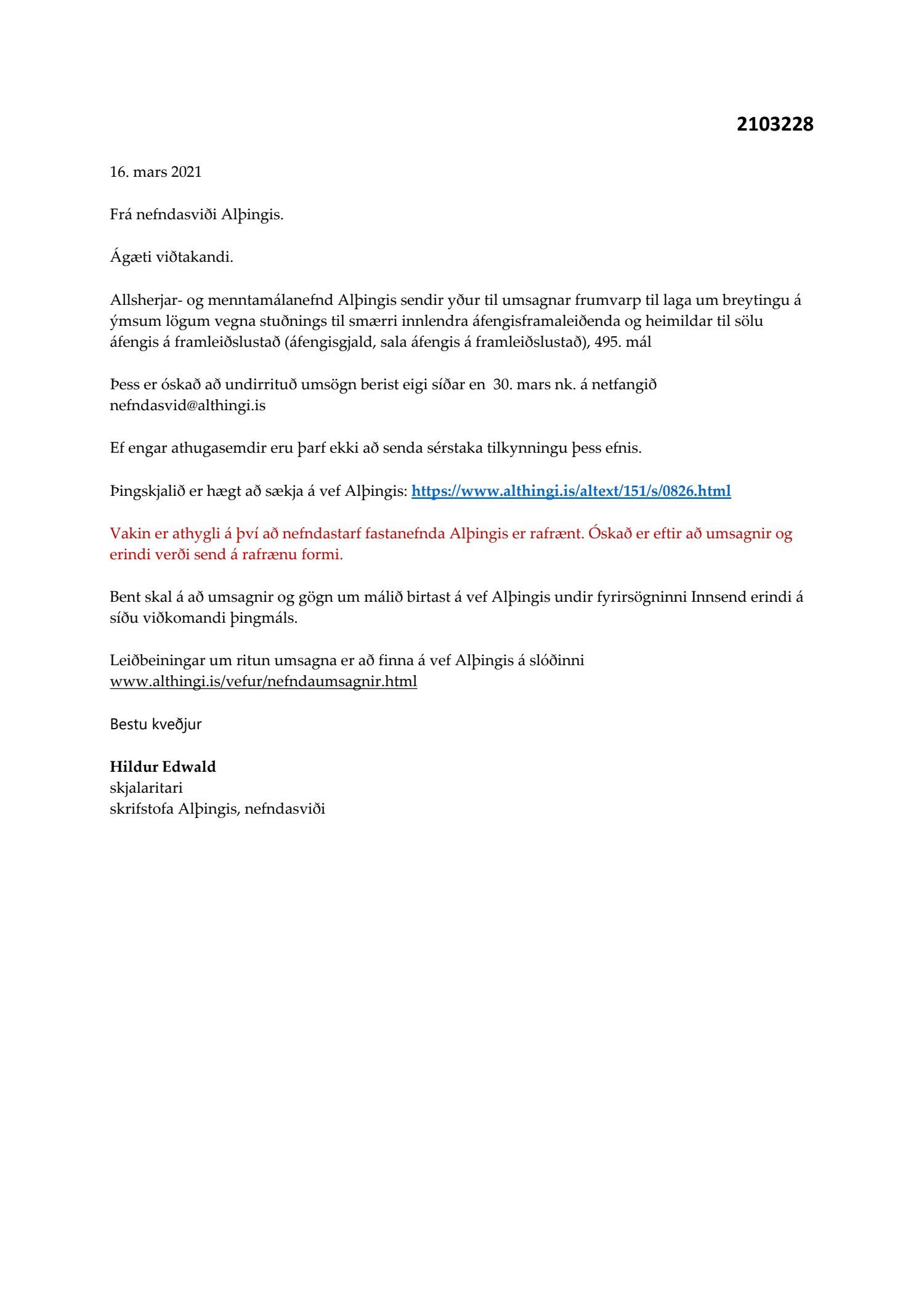 2103228

16. mars 2021

Frá nefndasviði Alþingis.

Ágæti viðtakandi.

Allsherjar- og menntamálanefnd Alþingis sendir yður til umsagnar frumvarp til laga um breytingu á ýmsum lögum vegna stuðnings til smærri innlendra áfengisframaleiðenda og heimildar til sölu áfengis á framleiðslustað (áfengisgjald, sala áfengis á framleiðslustað), 495. mál

Þess er óskað að undirrituð umsögn berist eigi síðar en 30. mars nk. á netfangið nefndasvid@althingi.is

Ef engar athugasemdir eru þarf ekki að senda sérstaka tilkynningu þess efnis.

Þingskjalið er hægt að sækja á vef Alþingis: https://www.althingi.is/altext/151/s/0826.html

Vakin er athygli á því að nefndastarf fastanefnda Alþingis er rafrænt. Óskað er eftir að umsagnir og erindi verði send á rafrænu formi.

Bent skal á að umsagnir og gögn um málið birtast á vef Alþingis undir fyrirsögninni Innsend erindi á síðu viðkomandi þingmáls.

Leiðbeiningar um ritun umsagna er að finna á vef Alþingis á slóðinni www.althingi.is/vefur/nefndaumsagnir.html

Bestu kveðjur

Hildur Edwald
skjalaritari
skrifstofa Alþingis, nefndasviði